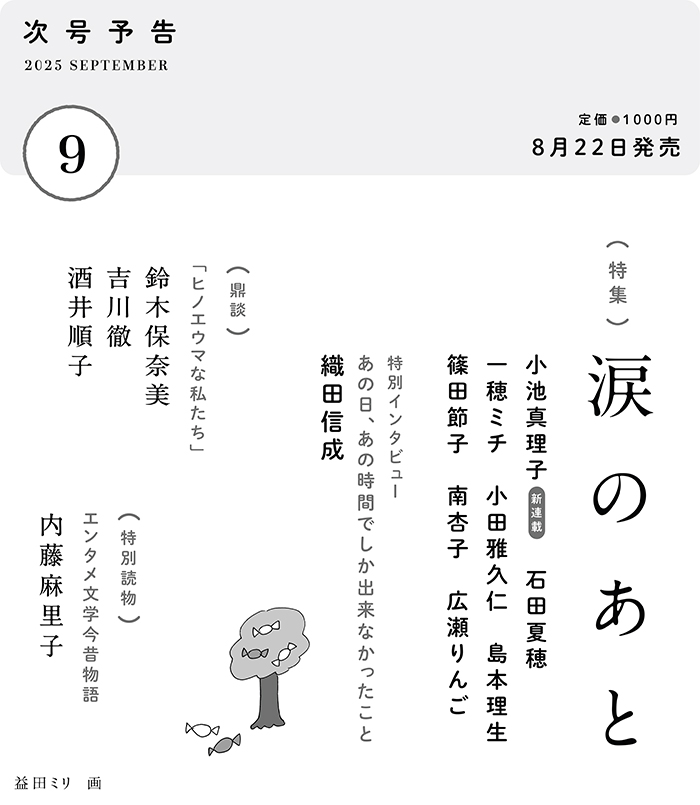 次号予告
2025 SEPTEMBER

9

定価●1000円
8月22日発売

（特集）
涙のあと

小池真理子　新連載　石田夏穂
一穂ミチ　小田雅久仁　島本理生
篠田節子　南杏子　広瀬りんご

特別インタビュー
あの日、あの時間でしか出来なかったこと
織田信成

（鼎談）
「ヒノエウマな私たち」
鈴木保奈美
吉川徹
酒井順子

（特別読物）
エンタメ文学今昔物語
内藤麻里子

益田ミリ　画